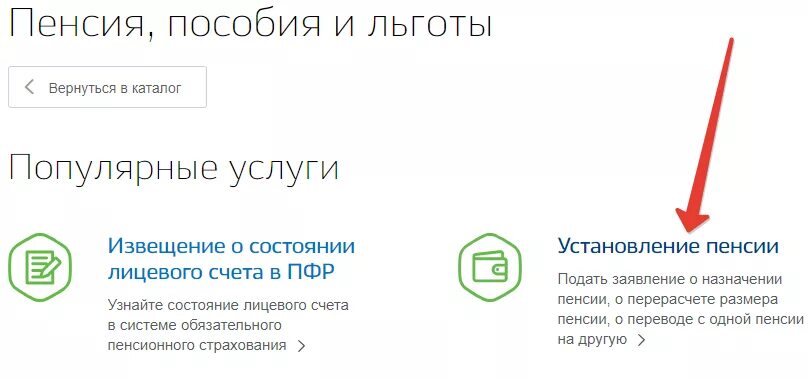 Пенсия, пособия и льготы

Вернуться в каталог

Популярные услуги

Извещение о состоянии лицевого счета в ПФР

Узнайте состояние лицевого счета в системе обязательного пенсионного страхования

Установление пенсии

Подать заявление о назначении пенсии, о перерасчете размера пенсии, о переводе с одной пенсии на другую